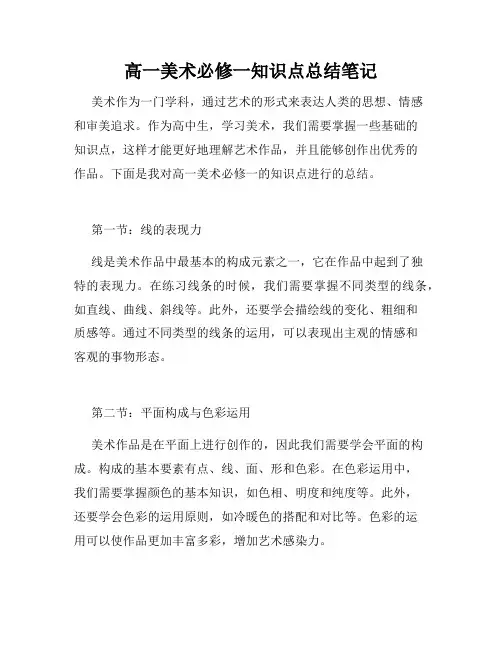 高一美术必修一知识点总结笔记

美术作为一门学科，通过艺术的形式来表达人类的思想、情感和审美追求。作为高中生，学习美术，我们需要掌握一些基础的知识点，这样才能更好地理解艺术作品，并且能够创作出优秀的作品。下面是我对高一美术必修一的知识点进行的总结。

第一节：线的表现力

线是美术作品中最基本的构成元素之一，它在作品中起到了独特的表现力。在练习线条的时候，我们需要掌握不同类型的线条，如直线、曲线、斜线等。此外，还要学会描绘线的变化、粗细和质感等。通过不同类型的线条的运用，可以表现出主观的情感和客观的事物形态。

第二节：平面构成与色彩运用

美术作品是在平面上进行创作的，因此我们需要学会平面的构成。构成的基本要素有点、线、面、形和色彩。在色彩运用中，我们需要掌握颜色的基本知识，如色相、明度和纯度等。此外，还要学会色彩的运用原则，如冷暖色的搭配和对比等。色彩的运用可以使作品更加丰富多彩，增加艺术感染力。